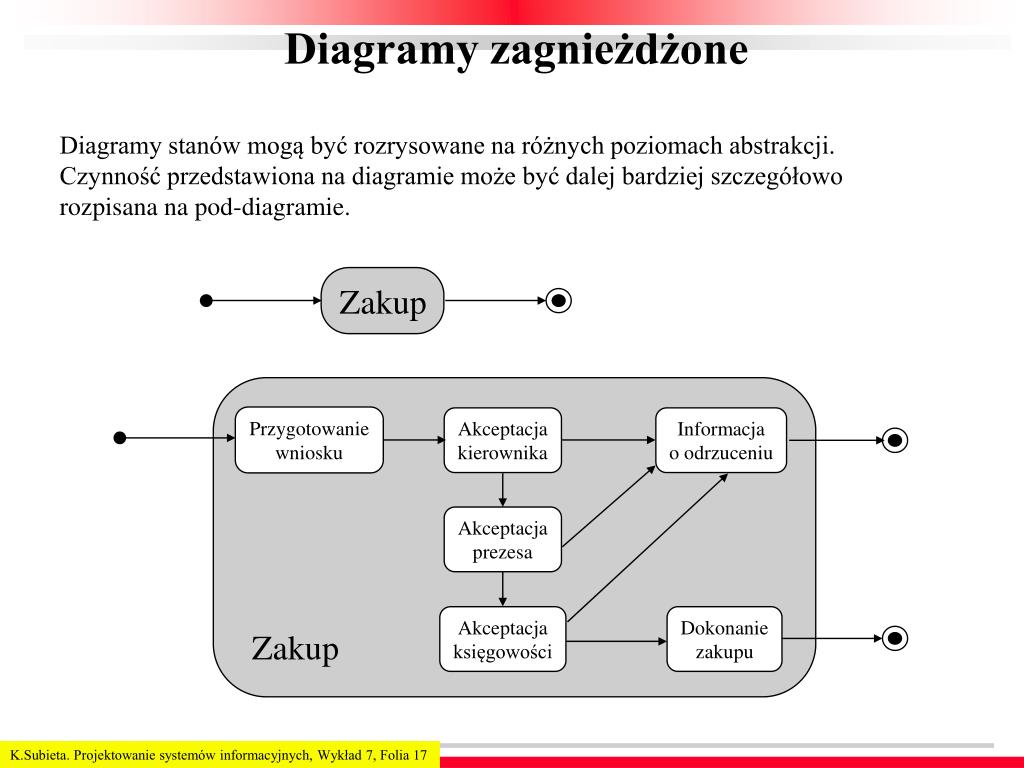 Diagramy zagnieżdżone

Diagramy stanów mogą być rozrysowane na różnych poziomach abstrakcji. Czynność przedstawiona na diagramie może być dalej bardziej szczegółowo rozpisana na pod-diagramie.

Zakup

Przygotowanie wniosku

Akceptacja kierownika

Informacja o odrzuceniu

Akceptacja prezesa

Akceptacja księgowości

Dokonanie zakupu

Zakup

K.Subieta. Projektowanie systemów informacyjnych, Wykład 7, Folia 17